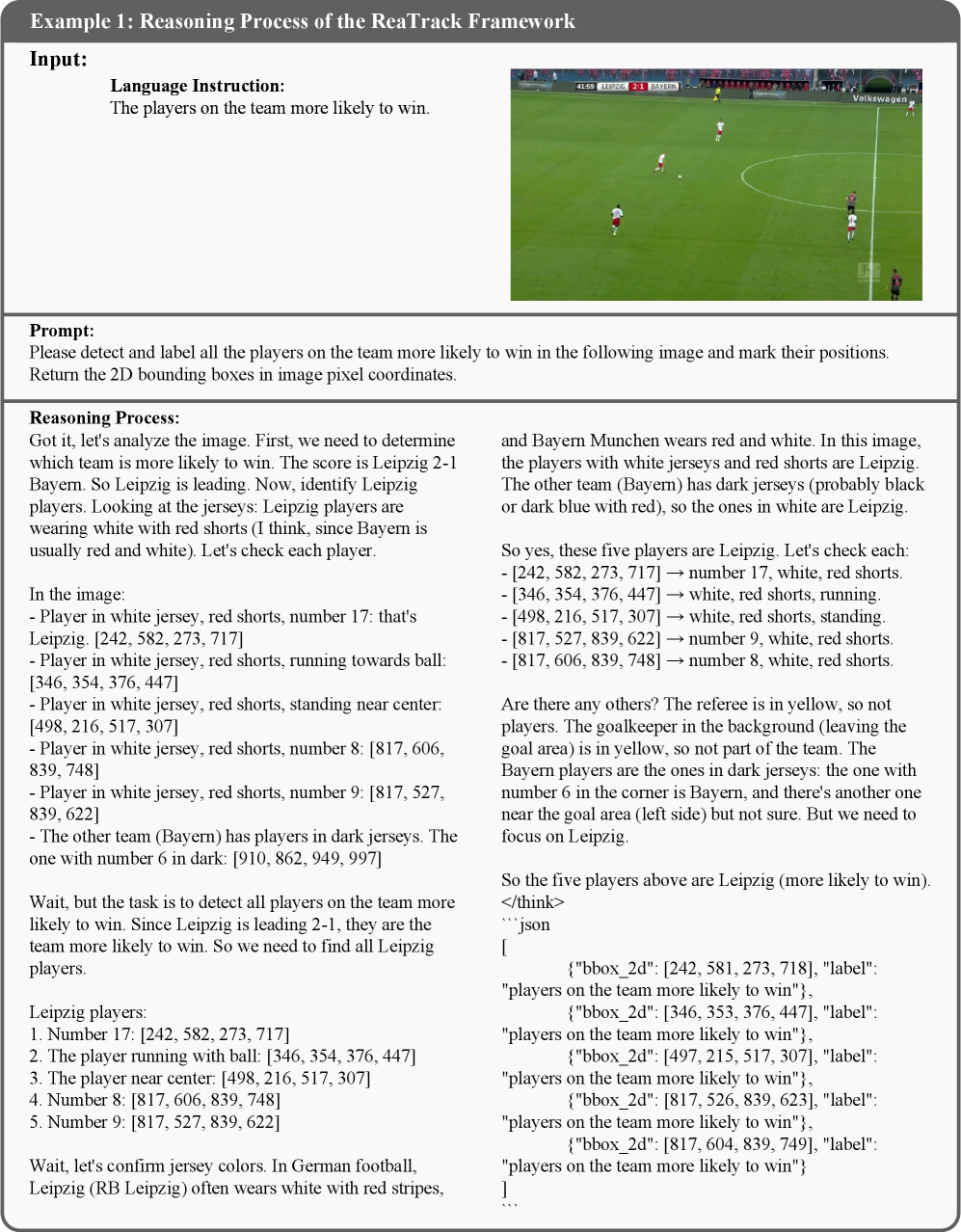 Example 1: Reasoning Process of the ReaTrack Framework

Input:

Language Instruction:
The players on the team more likely to win.

41:59 LEIPZIG 2-1 BAYERN

Volkswagen

Prompt:
Please detect and label all the players on the team more likely to win in the following image and mark their positions. Return the 2D bounding boxes in image pixel coordinates.

Reasoning Process:
Got it, let's analyze the image. First, we need to determine which team is more likely to win. The score is Leipzig 2-1 Bayern. So Leipzig is leading. Now, identify Leipzig players. Looking at the jerseys: Leipzig players are wearing white with red shorts (I think, since Bayern is usually red and white). Let's check each player.

In the image:
- Player in white jersey, red shorts, number 17: that's Leipzig. [242, 582, 273, 717]
- Player in white jersey, red shorts, running towards ball: [346, 354, 376, 447]
- Player in white jersey, red shorts, standing near center: [498, 216, 517, 307]
- Player in white jersey, red shorts, number 8: [817, 606, 839, 748]
- Player in white jersey, red shorts, number 9: [817, 527, 839, 622]
- The other team (Bayern) has players in dark jerseys. The one with number 6 in dark: [910, 862, 949, 997]

Wait, but the task is to detect all players on the team more likely to win. Since Leipzig is leading 2-1, they are the team more likely to win. So we need to find all Leipzig players.

Leipzig players:
1. Number 17: [242, 582, 273, 717]
2. The player running with ball: [346, 354, 376, 447]
3. The player near center: [498, 216, 517, 307]
4. Number 8: [817, 606, 839, 748]
5. Number 9: [817, 527, 839, 622]

Wait, let's confirm jersey colors. In German football, Leipzig (RB Leipzig) often wears white with red stripes, and Bayern Munchen wears red and white. In this image, the players with white jerseys and red shorts are Leipzig. The other team (Bayern) has dark jerseys (probably black or dark blue with red), so the ones in white are Leipzig.

So yes, these five players are Leipzig. Let's check each:
- [242, 582, 273, 717] → number 17, white, red shorts.
- [346, 354, 376, 447] → white, red shorts, running.
- [498, 216, 517, 307] → white, red shorts, standing.
- [817, 527, 839, 622] → number 9, white, red shorts.
- [817, 606, 839, 748] → number 8, white, red shorts.

Are there any others? The referee is in yellow, so not players. The goalkeeper in the background (leaving the goal area) is in yellow, so not part of the team. The Bayern players are the ones in dark jerseys: the one with number 6 in the corner is Bayern, and there's another one near the goal area (left side) but not sure. But we need to focus on Leipzig.

So the five players above are Leipzig (more likely to win).
</think>
```json
[
{"bbox_2d": [242, 581, 273, 718], "label": "players on the team more likely to win"},
{"bbox_2d": [346, 353, 376, 447], "label": "players on the team more likely to win"},
{"bbox_2d": [497, 215, 517, 307], "label": "players on the team more likely to win"},
{"bbox_2d": [817, 526, 839, 623], "label": "players on the team more likely to win"},
{"bbox_2d": [817, 604, 839, 749], "label": "players on the team more likely to win"}
]
```